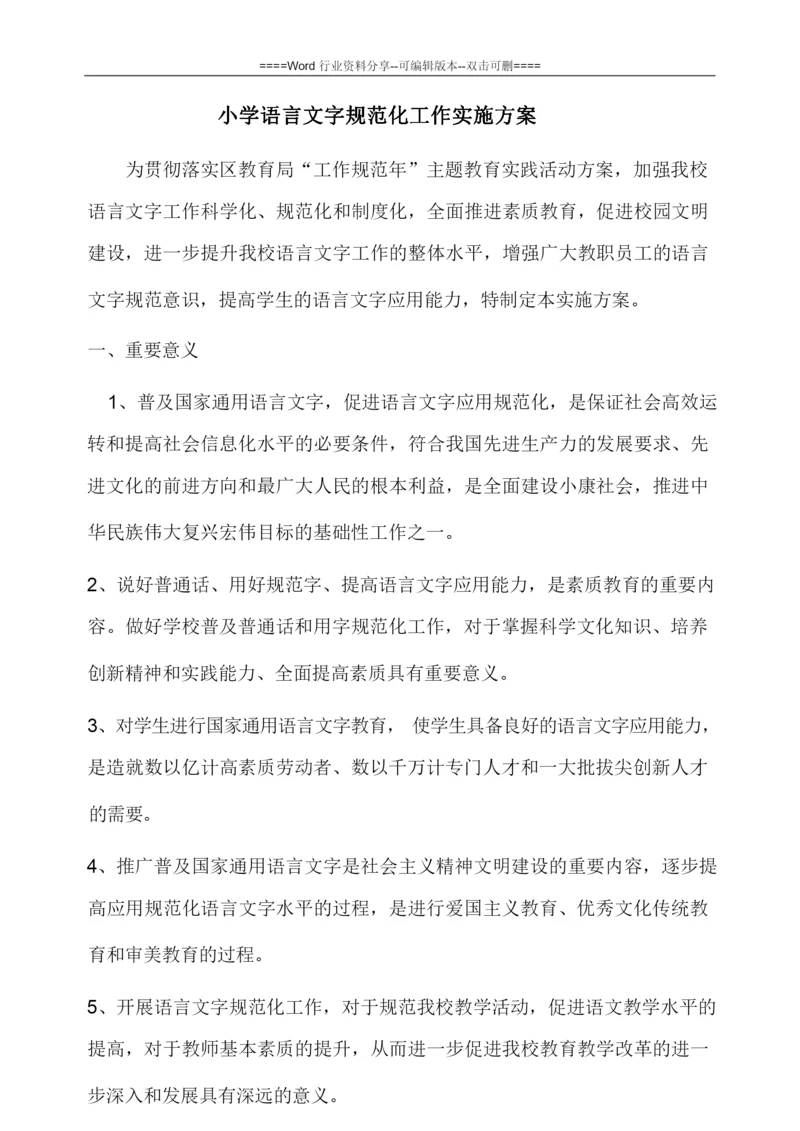 ====Word 行业资料分享--可编辑版本--双击可删====

小学语言文字规范化工作实施方案

为贯彻落实区教育局“工作规范年”主题教育实践活动方案，加强我校语言文字工作科学化、规范化和制度化，全面推进素质教育，促进校园文明建设，进一步提升我校语言文字工作的整体水平，增强广大教职员工的语言文字规范意识，提高学生的语言文字应用能力，特制定本实施方案。

一、重要意义

1、普及国家通用语言文字，促进语言文字应用规范化，是保证社会高效运转和提高社会信息化水平的必要条件，符合我国先进生产力的发展要求、先进文化的前进方向和最广大人民的根本利益，是全面建设小康社会，推进中华民族伟大复兴宏伟目标的基础性工作之一。

2、说好普通话、用好规范字、提高语言文字应用能力，是素质教育的重要内容。做好学校普及普通话和用字规范化工作，对于掌握科学文化知识、培养创新精神和实践能力、全面提高素质具有重要意义。

3、对学生进行国家通用语言文字教育， 使学生具备良好的语言文字应用能力，是造就数以亿计高素质劳动者、数以千万计专门人才和一大批拔尖创新人才的需要。

4、推广普及国家通用语言文字是社会主义精神文明建设的重要内容，逐步提高应用规范化语言文字水平的过程，是进行爱国主义教育、优秀文化传统教育和审美教育的过程。

5、开展语言文字规范化工作，对于规范我校教学活动，促进语文教学水平的提高，对于教师基本素质的提升，从而进一步促进我校教育教学改革的进一步深入和发展具有深远的意义。